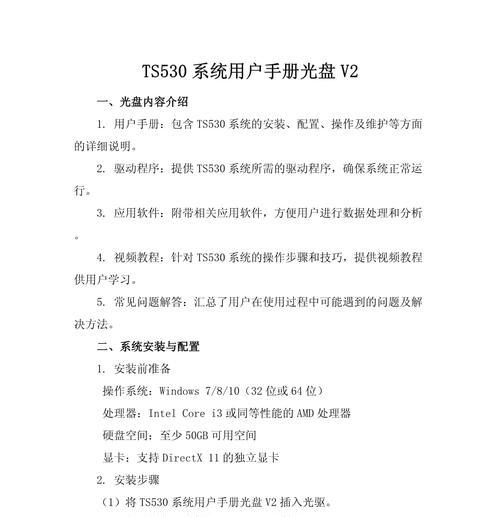 TS530 系统用户手册光盘 V2

一、光盘内容介绍

1. 用户手册：包含 TS530 系统的安装、配置、操作及维护等方面的详细说明。

2. 驱动程序：提供 TS530 系统所需的驱动程序，确保系统正常运行。

3. 应用软件：附带相关应用软件，方便用户进行数据处理和分析。

4. 视频教程：针对 TS530 系统的操作步骤和技巧，提供视频教程供用户学习。

5. 常见问题解答：汇总了用户在使用过程中可能遇到的问题及解决方法。

二、系统安装与配置

1. 安装前准备

操作系统：Windows 7/8/10（32 位或 64 位）

处理器：Intel Core i3 或同等性能的 AMD 处理器

硬盘空间：至少 50GB 可用空间

显卡：支持 DirectX 11 的独立显卡

2. 安装步骤

（1）将 TS530 系统用户手册光盘 V2 插入光驱。